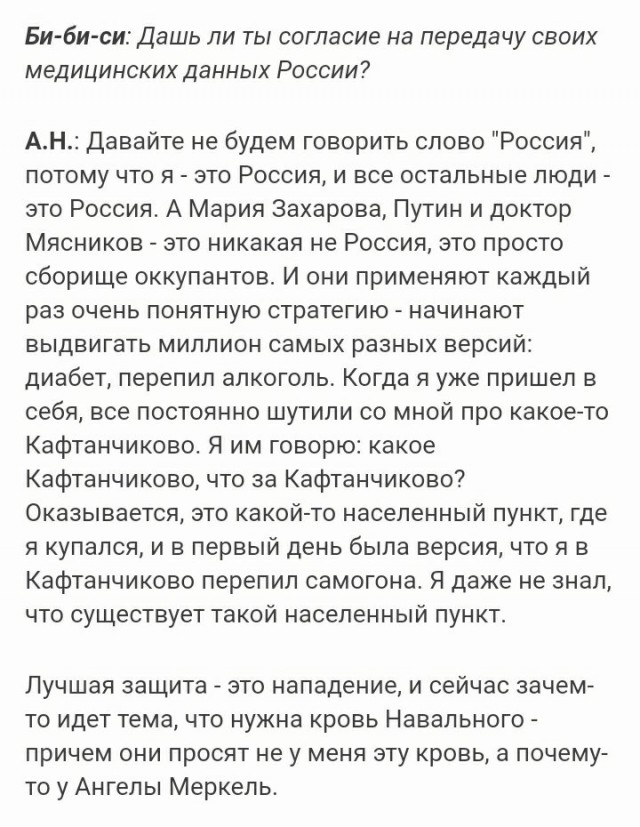 Би-би-си: Дашь ли ты согласие на передачу своих медицинских данных России?

А.Н.: Давайте не будем говорить слово "Россия", потому что я - это Россия, и все остальные люди - это Россия. А Мария Захарова, Путин и доктор Мясников - это никакая не Россия, это просто сборище оккупантов. И они применяют каждый раз очень понятную стратегию - начинают выдвигать миллион самых разных версий: диабет, перепил алкоголь. Когда я уже пришел в себя, все постоянно шутили со мной про какое-то Кафтанчиково. Я им говорю: какое Кафтанчиково, что за Кафтанчиково? Оказывается, это какой-то населенный пункт, где я купался, и в первый день была версия, что я в Кафтанчиково перепил самогона. Я даже не знал, что существует такой населенный пункт.

Лучшая защита - это нападение, и сейчас зачем-то идет тема, что нужна кровь Навального - причем они просят не у меня эту кровь, а почему-то у Ангелы Меркель.